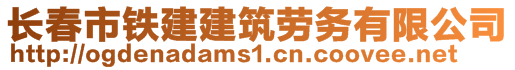 长春市铁建建筑劳务有限公司
http://ogdenadams1.cn.coovee.net